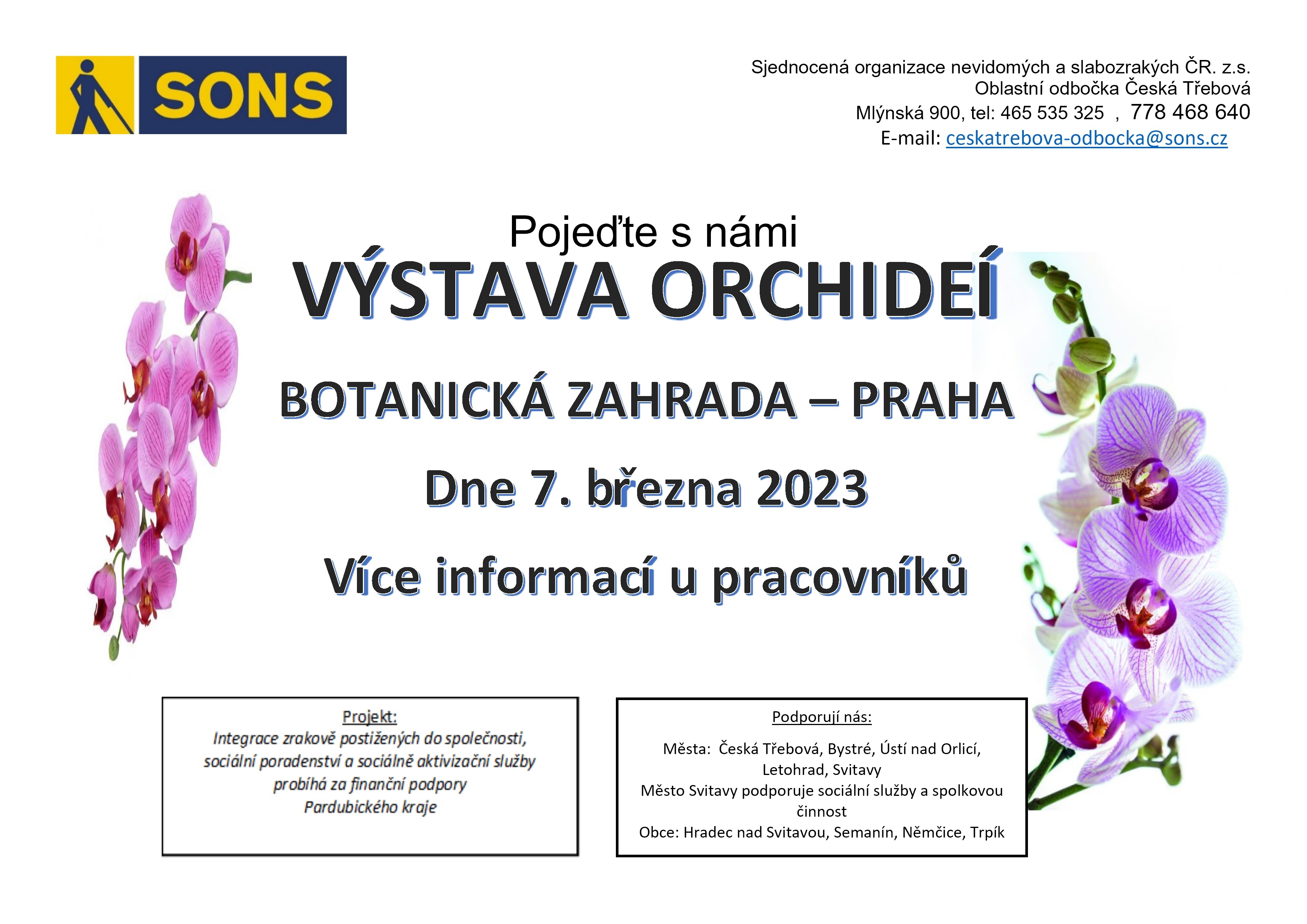 SONS

Sjednocená organizace nevidomých a slabozrakých ČR. z.s.
Oblastní odbočka Česká Třebová
Mlýnská 900, tel: 465 535 325 , 778 468 640
E-mail: ceskatrebova-odbocka@sons.cz

Pojeďte s námi

VÝSTAVA ORCHIDEÍ

BOTANICKÁ ZAHRADA – PRAHA

Dne 7. března 2023

Více informací u pracovníků

Projekt:
Integrace zrakově postižených do společnosti, sociální poradenství a sociálně aktivizační služby probíhá za finanční podpory Pardubického kraje

Podporují nás:
Města: Česká Třebová, Bystré, Ústí nad Orlicí, Letohrad, Svitavy
Město Svitavy podporuje sociální služby a spolkovou činnost
Obce: Hradec nad Svitavou, Semanín, Němčice, Trpík